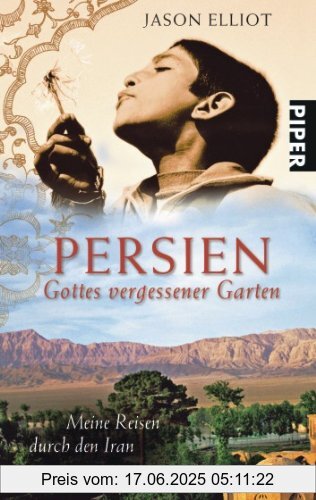 JASON ELLIOT

PIPER

PERSIEN
Gottes vergessener Garten

Meine Reisen durch den Iran

Preis vom: 17.06.2025 05:11:22